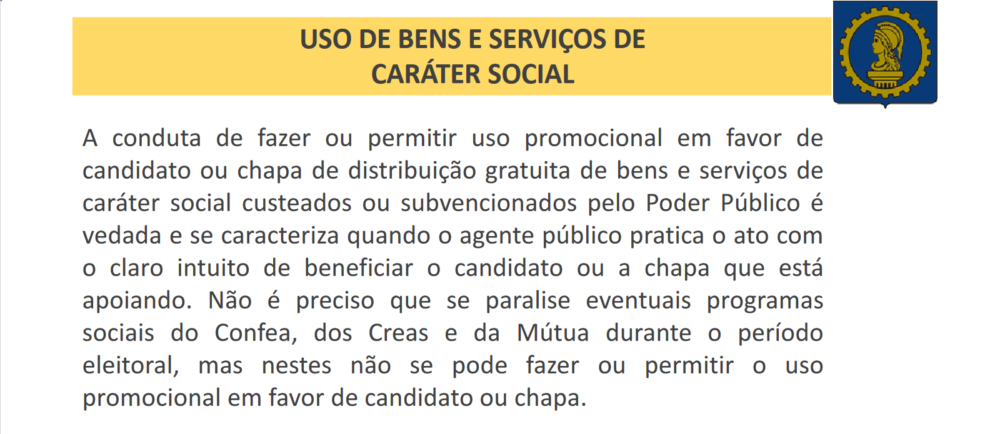 USO DE BENS E SERVIÇOS DE
CARÁTER SOCIAL

A conduta de fazer ou permitir uso promocional em favor de candidato ou chapa de distribuição gratuita de bens e serviços de caráter social custeados ou subvencionados pelo Poder Público é vedada e se caracteriza quando o agente público pratica o ato com o claro intuito de beneficiar o candidato ou a chapa que está apoiando. Não é preciso que se paralise eventuais programas sociais do Confea, dos Creas e da Mútua durante o período eleitoral, mas nestes não se pode fazer ou permitir o uso promocional em favor de candidato ou chapa.